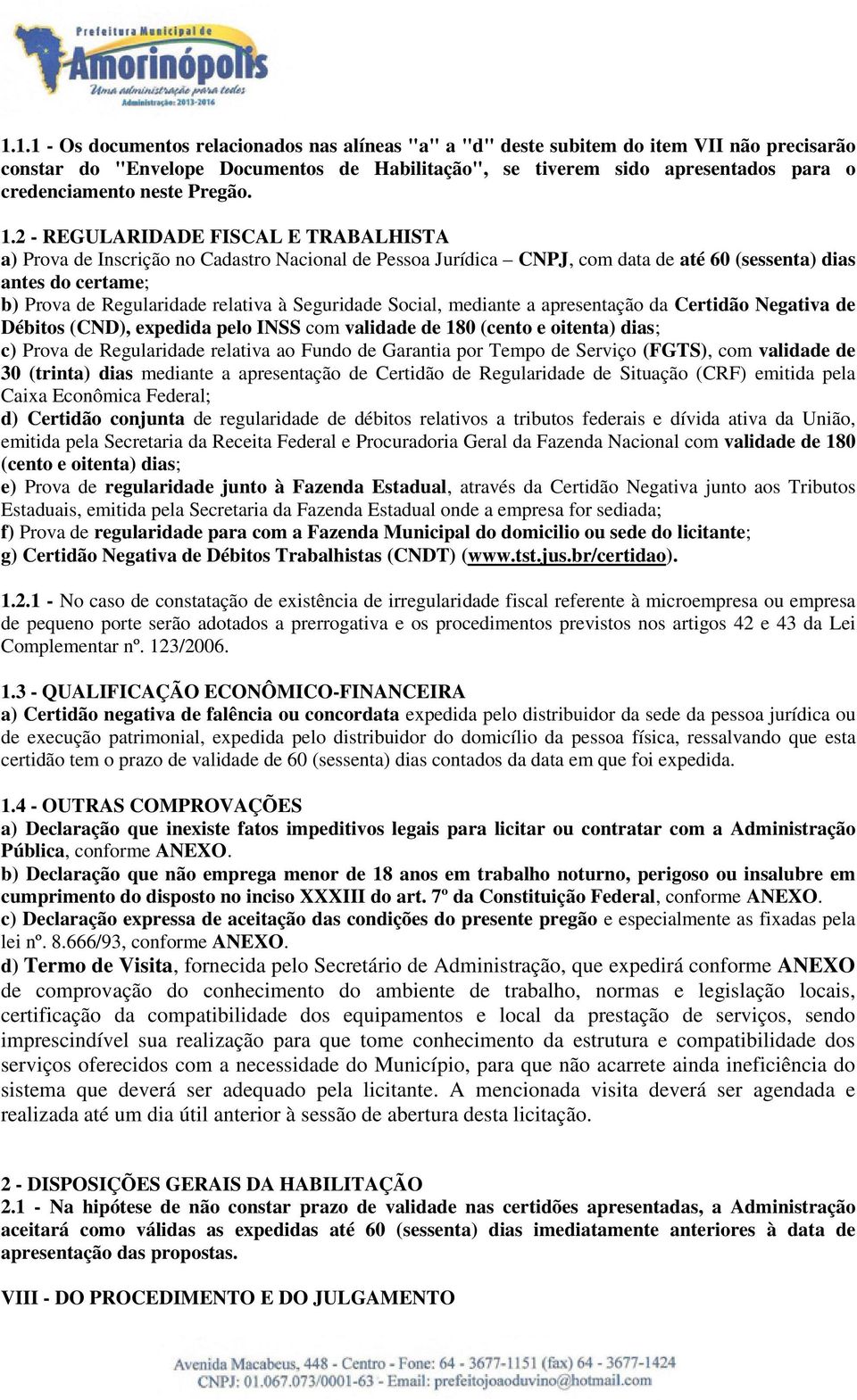 Prefeitura Municipal de
Amorinópolis
Uma administração para todos
Administração: 2013-2016

1.1.1 - Os documentos relacionados nas alíneas "a" a "d" deste subitem do item VII não precisarão constar do "Envelope Documentos de Habilitação", se tiverem sido apresentados para o credenciamento neste Pregão.

1.2 - REGULARIDADE FISCAL E TRABALHISTA
a) Prova de Inscrição no Cadastro Nacional de Pessoa Jurídica – CNPJ, com data de até 60 (sessenta) dias antes do certame;
b) Prova de Regularidade relativa à Seguridade Social, mediante a apresentação da Certidão Negativa de Débitos (CND), expedida pelo INSS com validade de 180 (cento e oitenta) dias;
c) Prova de Regularidade relativa ao Fundo de Garantia por Tempo de Serviço (FGTS), com validade de 30 (trinta) dias mediante a apresentação de Certidão de Regularidade de Situação (CRF) emitida pela Caixa Econômica Federal;
d) Certidão conjunta de regularidade de débitos relativos a tributos federais e dívida ativa da União, emitida pela Secretaria da Receita Federal e Procuradoria Geral da Fazenda Nacional com validade de 180 (cento e oitenta) dias;
e) Prova de regularidade junto à Fazenda Estadual, através da Certidão Negativa junto aos Tributos Estaduais, emitida pela Secretaria da Fazenda Estadual onde a empresa for sediada;
f) Prova de regularidade para com a Fazenda Municipal do domicilio ou sede do licitante;
g) Certidão Negativa de Débitos Trabalhistas (CNDT) (www.tst.jus.br/certidao).

1.2.1 - No caso de constatação de existência de irregularidade fiscal referente à microempresa ou empresa de pequeno porte serão adotados a prerrogativa e os procedimentos previstos nos artigos 42 e 43 da Lei Complementar nº. 123/2006.

1.3 - QUALIFICAÇÃO ECONÔMICO-FINANCEIRA
a) Certidão negativa de falência ou concordata expedida pelo distribuidor da sede da pessoa jurídica ou de execução patrimonial, expedida pelo distribuidor do domicílio da pessoa física, ressalvando que esta certidão tem o prazo de validade de 60 (sessenta) dias contados da data em que foi expedida.

1.4 - OUTRAS COMPROVAÇÕES
a) Declaração que inexiste fatos impeditivos legais para licitar ou contratar com a Administração Pública, conforme ANEXO.
b) Declaração que não emprega menor de 18 anos em trabalho noturno, perigoso ou insalubre em cumprimento do disposto no inciso XXXIII do art. 7º da Constituição Federal, conforme ANEXO.
c) Declaração expressa de aceitação das condições do presente pregão e especialmente as fixadas pela lei nº. 8.666/93, conforme ANEXO.
d) Termo de Visita, fornecida pelo Secretário de Administração, que expedirá conforme ANEXO de comprovação do conhecimento do ambiente de trabalho, normas e legislação locais, certificação da compatibilidade dos equipamentos e local da prestação de serviços, sendo imprescindível sua realização para que tome conhecimento da estrutura e compatibilidade dos serviços oferecidos com a necessidade do Município, para que não acarrete ainda ineficiência do sistema que deverá ser adequado pela licitante. A mencionada visita deverá ser agendada e realizada até um dia útil anterior à sessão de abertura desta licitação.

2 - DISPOSIÇÕES GERAIS DA HABILITAÇÃO
2.1 - Na hipótese de não constar prazo de validade nas certidões apresentadas, a Administração aceitará como válidas as expedidas até 60 (sessenta) dias imediatamente anteriores à data de apresentação das propostas.

VIII - DO PROCEDIMENTO E DO JULGAMENTO

Avenida Macabeus, 448 - Centro - Fone: 64 - 3677-1151 (fax) 64 - 3677-1424
CNPJ: 01.067.073/0001-63 - Email: prefeitojoaoduvino@hotmail.com